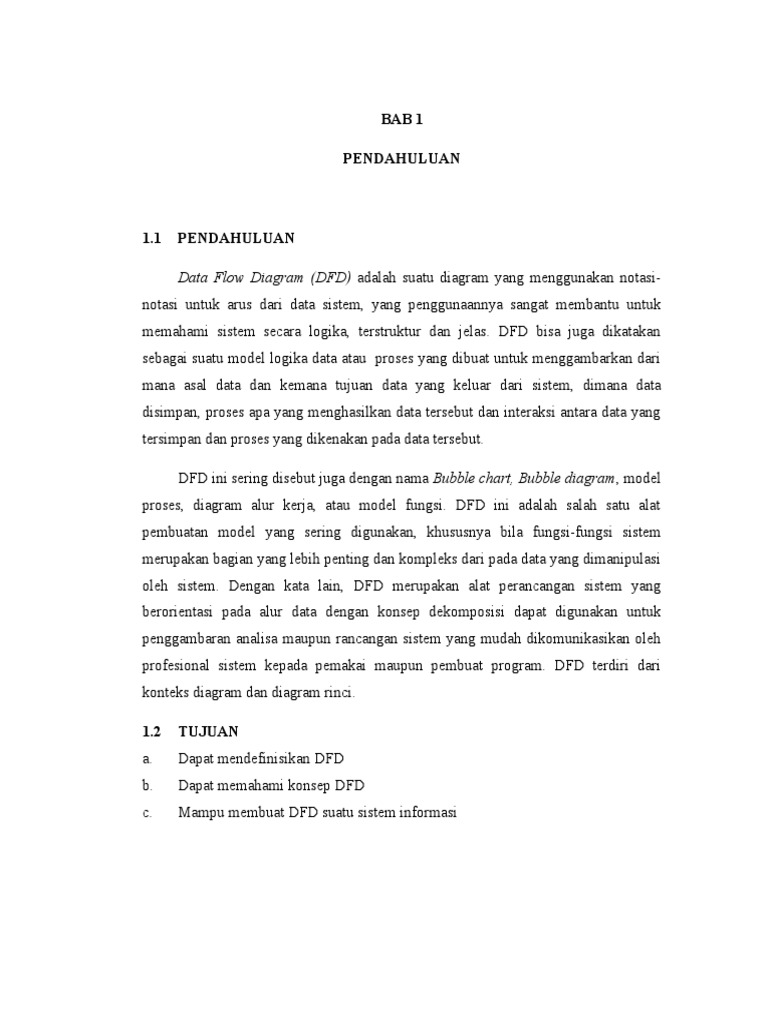 BAB 1

PENDAHULUAN

1.1 PENDAHULUAN

Data Flow Diagram (DFD) adalah suatu diagram yang menggunakan notasi-notasi untuk arus dari data sistem, yang penggunaannya sangat membantu untuk memahami sistem secara logika, terstruktur dan jelas. DFD bisa juga dikatakan sebagai suatu model logika data atau proses yang dibuat untuk menggambarkan dari mana asal data dan kemana tujuan data yang keluar dari sistem, dimana data disimpan, proses apa yang menghasilkan data tersebut dan interaksi antara data yang tersimpan dan proses yang dikenakan pada data tersebut.

DFD ini sering disebut juga dengan nama Bubble chart, Bubble diagram, model proses, diagram alur kerja, atau model fungsi. DFD ini adalah salah satu alat pembuatan model yang sering digunakan, khususnya bila fungsi-fungsi sistem merupakan bagian yang lebih penting dan kompleks dari pada data yang dimanipulasi oleh sistem. Dengan kata lain, DFD merupakan alat perancangan sistem yang berorientasi pada alur data dengan konsep dekomposisi dapat digunakan untuk penggambaran analisa maupun rancangan sistem yang mudah dikomunikasikan oleh profesional sistem kepada pemakai maupun pembuat program. DFD terdiri dari konteks diagram dan diagram rinci.

1.2 TUJUAN

a. Dapat mendefinisikan DFD
b. Dapat memahami konsep DFD
c. Mampu membuat DFD suatu sistem informasi